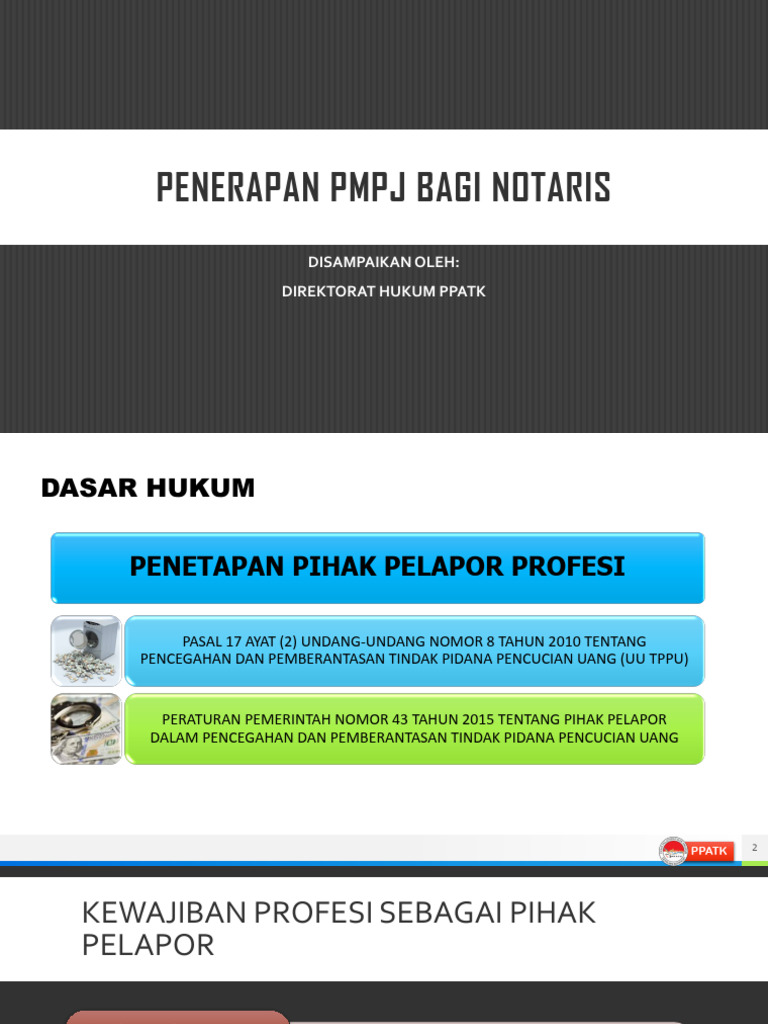 PENERAPAN PMPJ BAGI NOTARIS

DISAMPAIKAN OLEH:
DIREKTORAT HUKUM PPATK

DASAR HUKUM

PENETAPAN PIHAK PELAPOR PROFESI

PASAL 17 AYAT (2) UNDANG-UNDANG NOMOR 8 TAHUN 2010 TENTANG PENCEGAHAN DAN PEMBERANTASAN TINDAK PIDANA PENCUCIAN UANG (UU TPPU)

PERATURAN PEMERINTAH NOMOR 43 TAHUN 2015 TENTANG PIHAK PELAPOR DALAM PENCEGAHAN DAN PEMBERANTASAN TINDAK PIDANA PENCUCIAN UANG

PPATK

2

KEWAJIBAN PROFESI SEBAGAI PIHAK PELAPOR